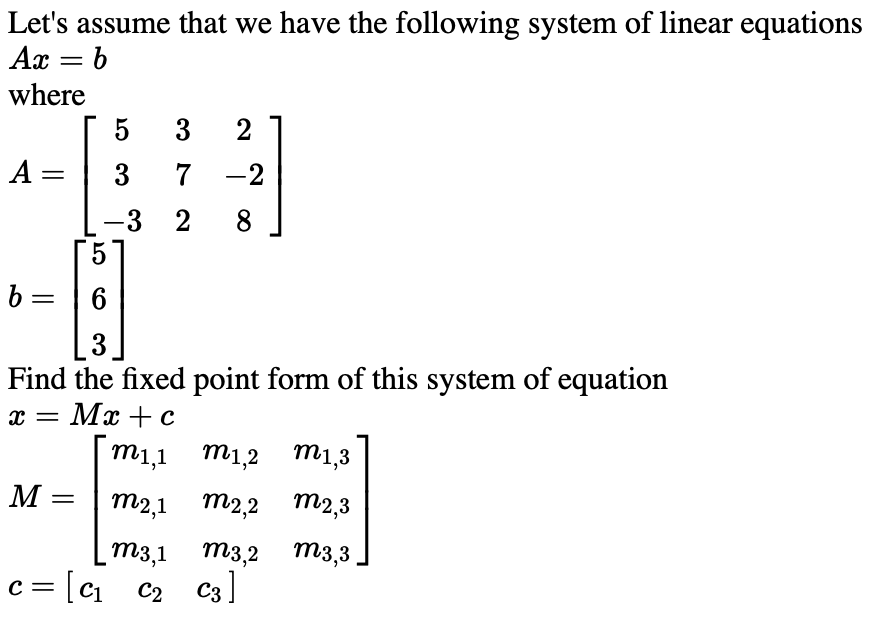 Let's assume that we have the following system of linear equations
$Ax = b$
where
$A = \begin{bmatrix} 5 & 3 & 2 \\ 3 & 7 & -2 \\ -3 & 2 & 8 \end{bmatrix}$
$b = \begin{bmatrix} 5 \\ 6 \\ 3 \end{bmatrix}$
Find the fixed point form of this system of equation
$x = Mx + c$
$M = \begin{bmatrix} m_{1,1} & m_{1,2} & m_{1,3} \\ m_{2,1} & m_{2,2} & m_{2,3} \\ m_{3,1} & m_{3,2} & m_{3,3} \end{bmatrix}$
$c = \begin{bmatrix} c_1 & c_2 & c_3 \end{bmatrix}$